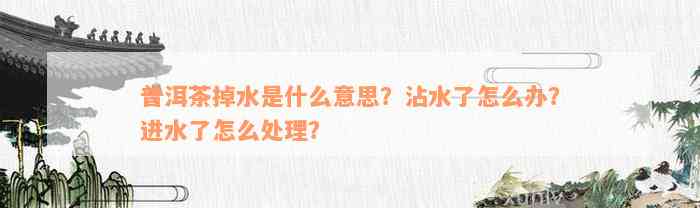 普洱茶掉水是什么意思？沾水了怎么办？进水了怎么处理？